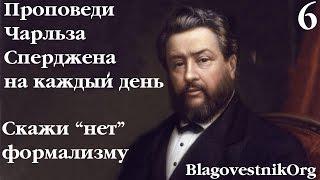 Проповеди Чарльза Сперджена на каждый день

6

Скажи “нет” формализму

BlagovestnikOrg